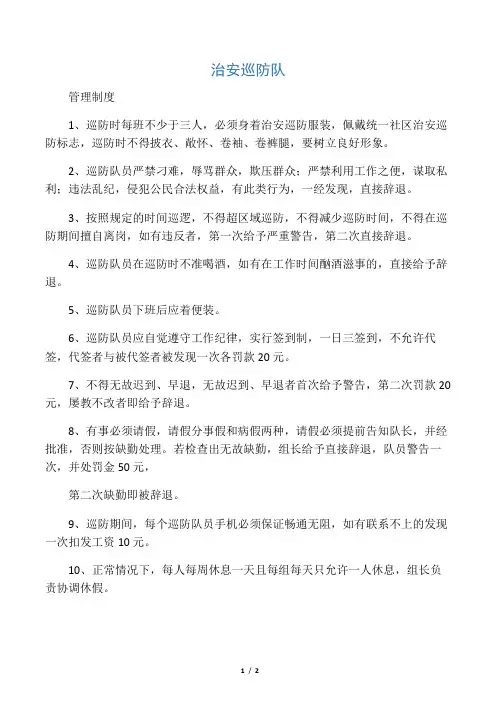 治安巡防队

管理制度

1、巡防时每班不少于三人，必须身着治安巡防服装，佩戴统一社区治安巡防标志，巡防时不得披衣、敞怀、卷袖、卷裤腿，要树立良好形象。

2、巡防队员严禁刁难，辱骂群众，欺压群众；严禁利用工作之便，谋取私利；违法乱纪，侵犯公民合法权益，有此类行为，一经发现，直接辞退。

3、按照规定的时间巡逻，不得超区域巡防，不得减少巡防时间，不得在巡防期间擅自离岗，如有违反者，第一次给予严重警告，第二次直接辞退。

4、巡防队员在巡防时不准喝酒，如有在工作时间酗酒滋事的，直接给予辞退。

5、巡防队员下班后应着便装。

6、巡防队员应自觉遵守工作纪律，实行签到制，一日三签到，不允许代签，代签者与被代签者被发现一次各罚款 20 元。

7、不得无故迟到、早退，无故迟到、早退者首次给予警告，第二次罚款 20 元，屡教不改者即给予辞退。

8、有事必须请假，请假分事假和病假两种，请假必须提前告知队长，并经批准，否则按缺勤处理。若检查出无故缺勤，组长给予直接辞退，队员警告一次，并处罚金 50 元，

第二次缺勤即被辞退。

9、巡防期间，每个巡防队员手机必须保证畅通无阻，如有联系不上的发现一次扣发工资 10 元。

10、正常情况下，每人每周休息一天且每组每天只允许一人休息，组长负责协调休假。

1 / 2